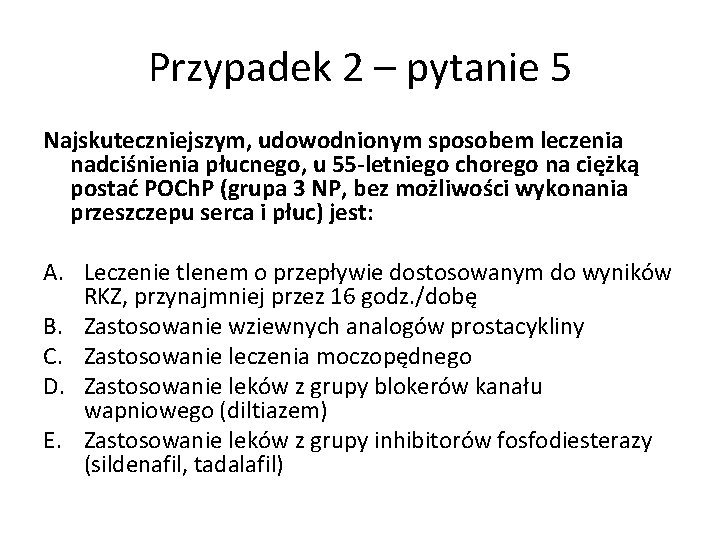 Przypadek 2 – pytanie 5

Najskuteczniejszym, udowodnionym sposobem leczenia nadciśnienia płucnego, u 55-letniego chorego na ciężką postać POChP (grupa 3 NP, bez możliwości wykonania przeszczepu serca i płuc) jest:

A. Leczenie tlenem o przepływie dostosowanym do wyników RKZ, przynajmniej przez 16 godz./dobę
B. Zastosowanie wziewnych analogów prostacykliny
C. Zastosowanie leczenia moczopędnego
D. Zastosowanie leków z grupy blokerów kanału wapniowego (diltiazem)
E. Zastosowanie leków z grupy inhibitorów fosfodiesterazy (sildenafil, tadalafil)